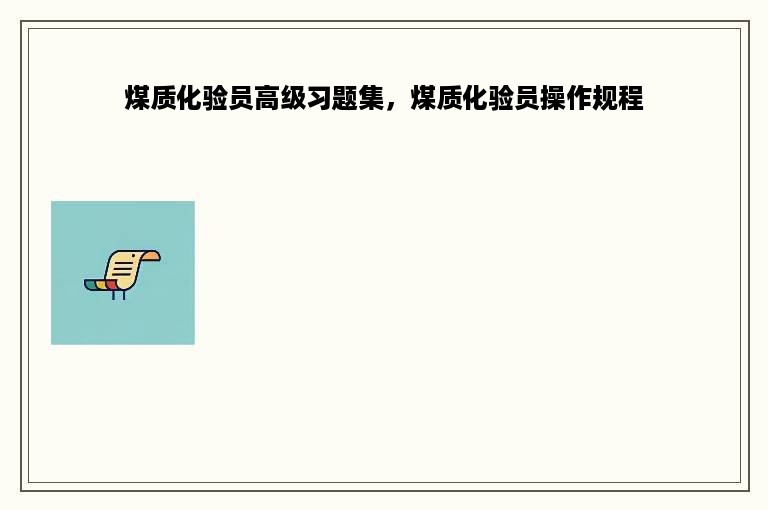 煤质化验员高级习题集，煤质化验员操作规程